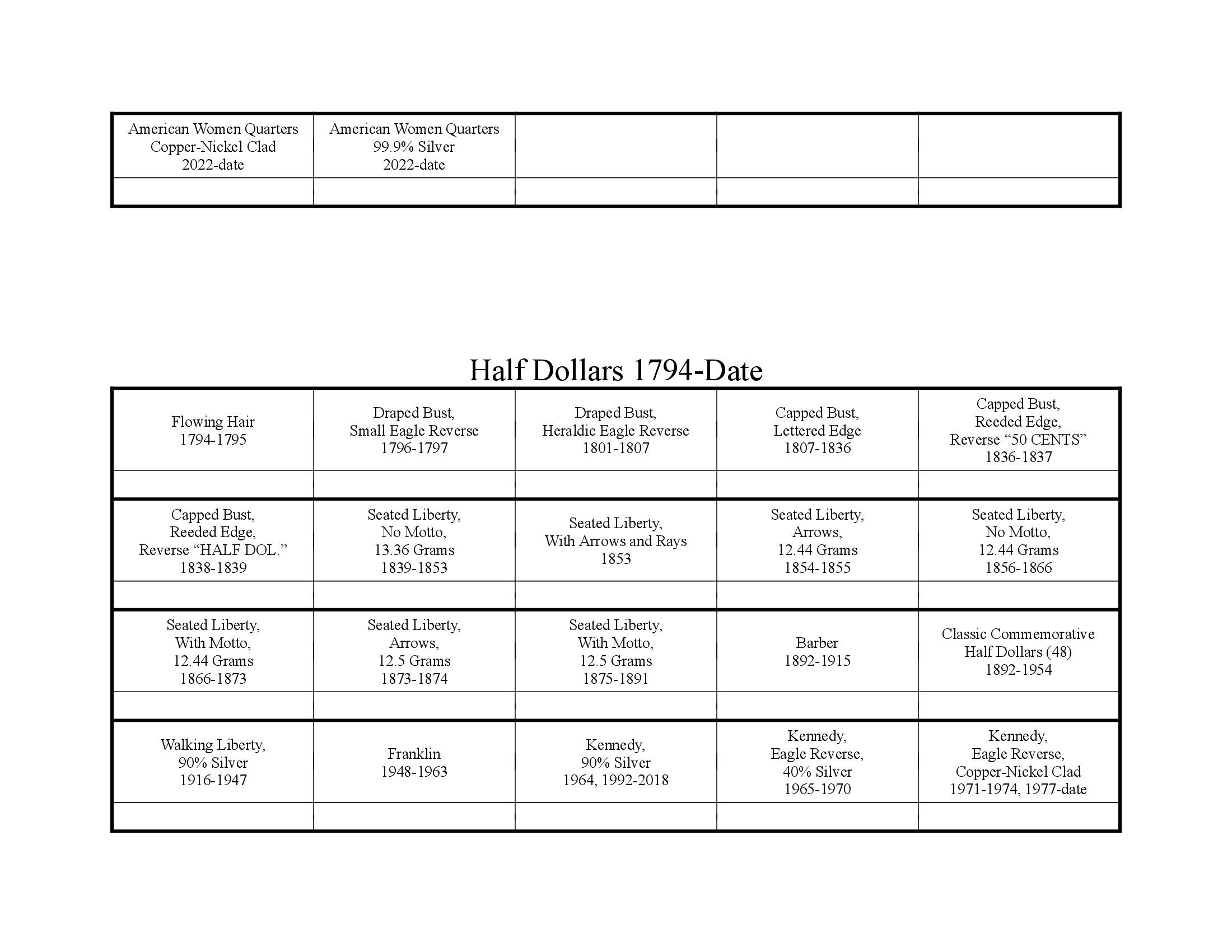 | American Women Quarters Copper-Nickel Clad 2022-date | American Women Quarters 99.9% Silver 2022-date | | | |
|---|---|---|---|---|
| | | | | |

Half Dollars 1794-Date

| Flowing Hair 1794-1795 | Draped Bust, Small Eagle Reverse 1796-1797 | Draped Bust, Heraldic Eagle Reverse 1801-1807 | Capped Bust, Lettered Edge 1807-1836 | Capped Bust, Reeded Edge, Reverse “50 CENTS” 1836-1837 |
|---|---|---|---|---|
| | | | | |
| Capped Bust, Reeded Edge, Reverse “HALF DOL.” 1838-1839 | Seated Liberty, No Motto, 13.36 Grams 1839-1853 | Seated Liberty, With Arrows and Rays 1853 | Seated Liberty, Arrows, 12.44 Grams 1854-1855 | Seated Liberty, No Motto, 12.44 Grams 1856-1866 |
| | | | | |
| Seated Liberty, With Motto, 12.44 Grams 1866-1873 | Seated Liberty, Arrows, 12.5 Grams 1873-1874 | Seated Liberty, With Motto, 12.5 Grams 1875-1891 | Barber 1892-1915 | Classic Commemorative Half Dollars (48) 1892-1954 |
| | | | | |
| Walking Liberty, 90% Silver 1916-1947 | Franklin 1948-1963 | Kennedy, 90% Silver 1964, 1992-2018 | Kennedy, Eagle Reverse, 40% Silver 1965-1970 | Kennedy, Eagle Reverse, Copper-Nickel Clad 1971-1974, 1977-date |
| | | | | |